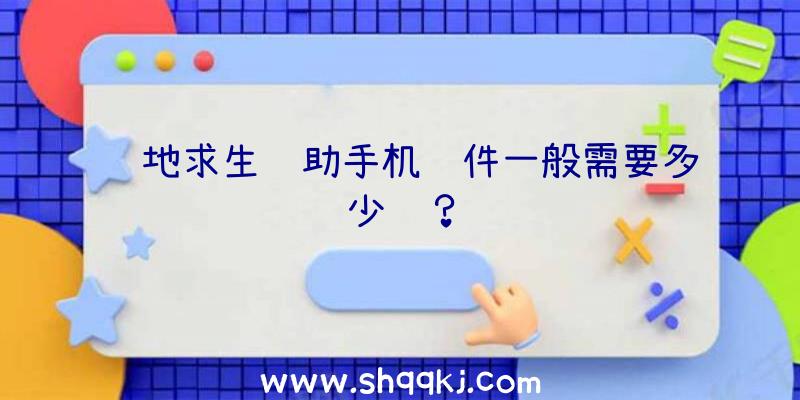 地求生 助手机 件一般需要多少 ？

www.shqqkj.com